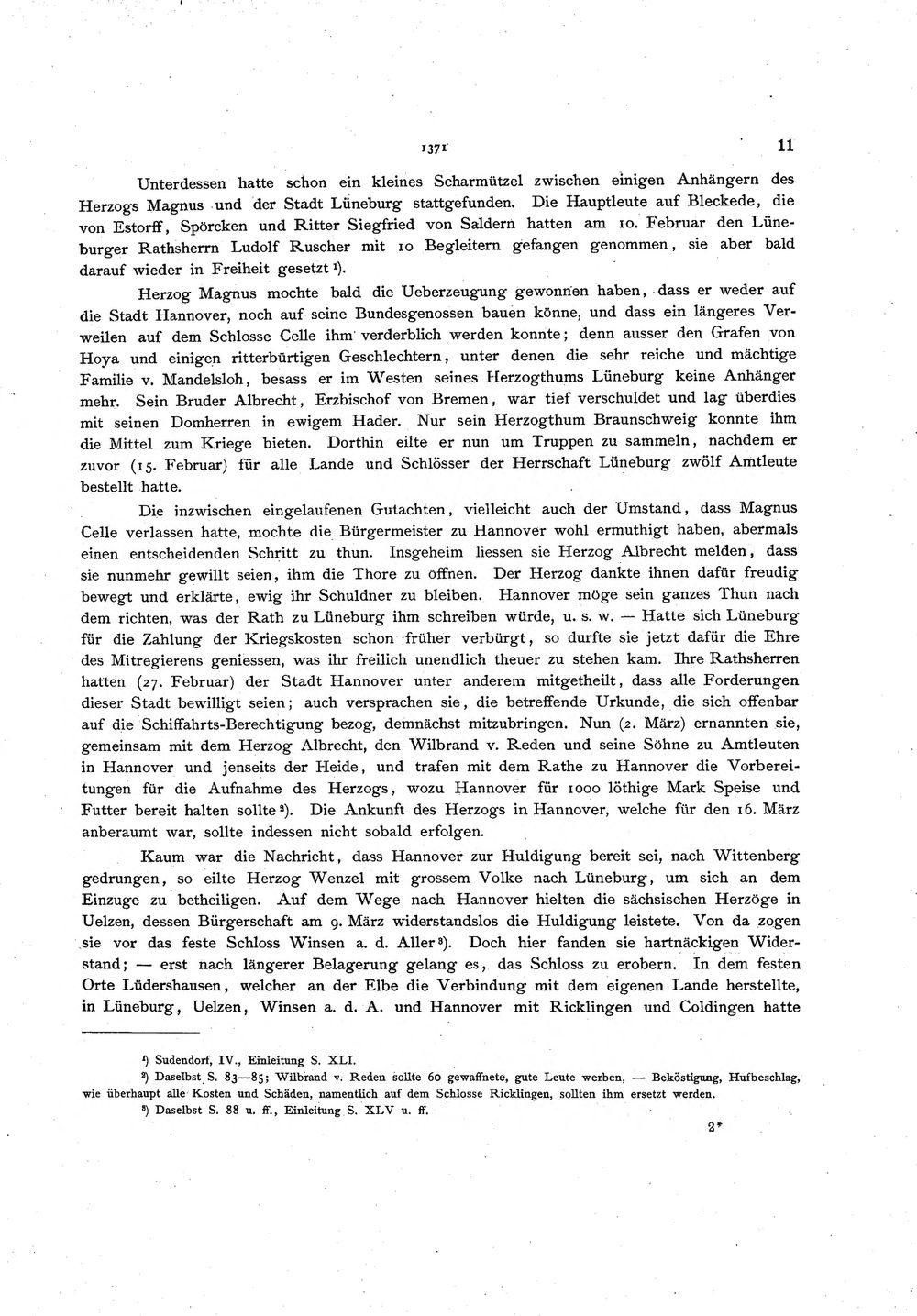 1371 11

Unterdessen hatte schon ein kleines Scharmützel zwischen einigen Anhängern des Herzogs Magnus und der Stadt Lüneburg stattgefunden. Die Hauptleute auf Bleckede, die von Estorff, Spörcken und Ritter Siegfried von Saldern hatten am 10. Februar den Lüneburger Rathsherrn Ludolf Ruscher mit 10 Begleitern gefangen genommen, sie aber bald darauf wieder in Freiheit gesetzt $^{1}$).

Herzog Magnus mochte bald die Ueberzeugung gewonnen haben, dass er weder auf die Stadt Hannover, noch auf seine Bundesgenossen bauen könne, und dass ein längeres Verweilen auf dem Schlosse Celle ihm verderblich werden konnte; denn ausser den Grafen von Hoya und einigen ritterbürtigen Geschlechtern, unter denen die sehr reiche und mächtige Familie v. Mandelsloh, besass er im Westen seines Herzogthums Lüneburg keine Anhänger mehr. Sein Bruder Albrecht, Erzbischof von Bremen, war tief verschuldet und lag überdies mit seinen Domherren in ewigem Hader. Nur sein Herzogthum Braunschweig konnte ihm die Mittel zum Kriege bieten. Dorthin eilte er nun um Truppen zu sammeln, nachdem er zuvor (15. Februar) für alle Lande und Schlösser der Herrschaft Lüneburg zwölf Amtleute bestellt hatte.

Die inzwischen eingelaufenen Gutachten, vielleicht auch der Umstand, dass Magnus Celle verlassen hatte, mochte die Bürgermeister zu Hannover wohl ermuthigt haben, abermals einen entscheidenden Schritt zu thun. Insgeheim liessen sie Herzog Albrecht melden, dass sie nunmehr gewillt seien, ihm die Thore zu öffnen. Der Herzog dankte ihnen dafür freudig bewegt und erklärte, ewig ihr Schuldner zu bleiben. Hannover möge sein ganzes Thun nach dem richten, was der Rath zu Lüneburg ihm schreiben würde, u. s. w. — Hatte sich Lüneburg für die Zahlung der Kriegskosten schon früher verbürgt, so durfte sie jetzt dafür die Ehre des Mitregierens geniessen, was ihr freilich unendlich theuer zu stehen kam. Ihre Rathsherren hatten (27. Februar) der Stadt Hannover unter anderem mitgetheilt, dass alle Forderungen dieser Stadt bewilligt seien; auch versprachen sie, die betreffende Urkunde, die sich offenbar auf die Schiffahrts-Berechtigung bezog, demnächst mitzubringen. Nun (2. März) ernannten sie, gemeinsam mit dem Herzog Albrecht, den Wilbrand v. Reden und seine Söhne zu Amtleuten in Hannover und jenseits der Heide, und trafen mit dem Rathe zu Hannover die Vorbereitungen für die Aufnahme des Herzogs, wozu Hannover für 1000 löthige Mark Speise und Futter bereit halten sollte $^{2}$). Die Ankunft des Herzogs in Hannover, welche für den 16. März anberaumt war, sollte indessen nicht sobald erfolgen.

Kaum war die Nachricht, dass Hannover zur Huldigung bereit sei, nach Wittenberg gedrungen, so eilte Herzog Wenzel mit grossem Volke nach Lüneburg, um sich an dem Einzuge zu betheiligen. Auf dem Wege nach Hannover hielten die sächsischen Herzöge in Uelzen, dessen Bürgerschaft am 9. März widerstandslos die Huldigung leistete. Von da zogen sie vor das feste Schloss Winsen a. d. Aller $^{3}$). Doch hier fanden sie hartnäckigen Widerstand; — erst nach längerer Belagerung gelang es, das Schloss zu erobern. In dem festen Orte Lüdershausen, welcher an der Elbe die Verbindung mit dem eigenen Lande herstellte, in Lüneburg, Uelzen, Winsen a. d. A. und Hannover mit Ricklingen und Coldingen hatte

$^{1}$) Sudendorf, IV., Einleitung S. XLI.

$^{2}$) Daselbst S. 83—85; Wilbrand v. Reden sollte 60 gewaffnete, gute Leute werben, — Beköstigung, Hufbeschlag, wie überhaupt alle Kosten und Schäden, namentlich auf dem Schlosse Ricklingen, sollten ihm ersetzt werden.

$^{3}$) Daselbst S. 88 u. ff., Einleitung S. XLV u. ff.

2*